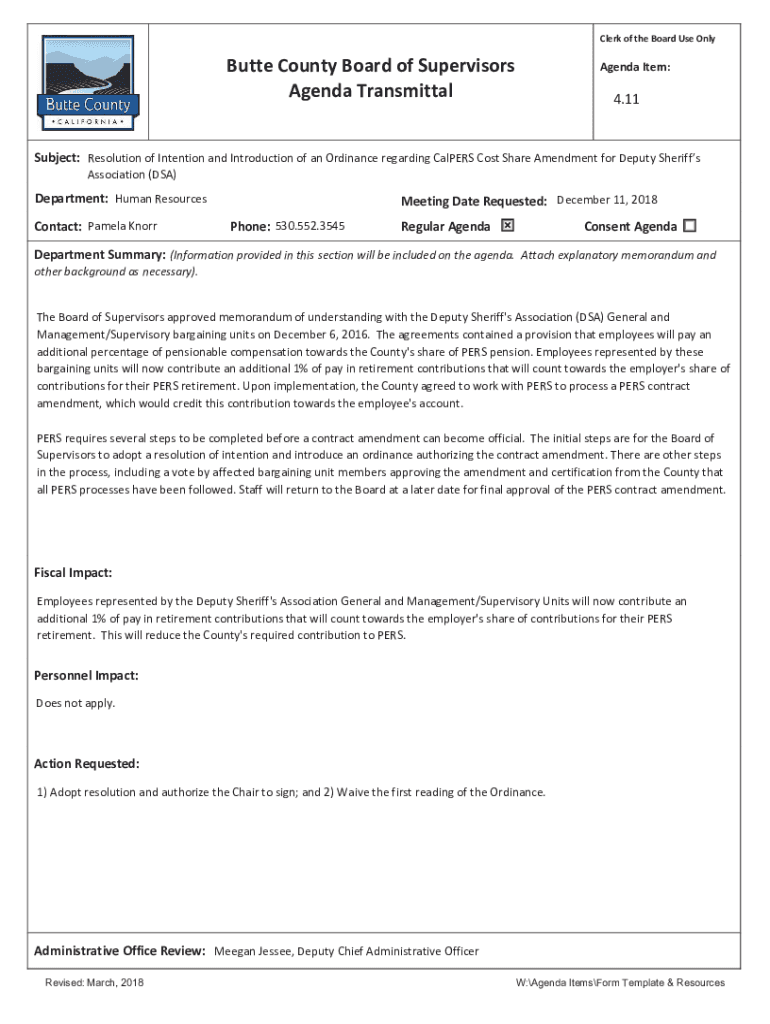 Butte County
• CALIFORNIA •

Butte County Board of Supervisors
Agenda Transmittal

Clerk of the Board Use Only

Agenda Item:

4.11

Subject: Resolution of Intention and Introduction of an Ordinance regarding CalPERS Cost Share Amendment for Deputy Sheriff's Association (DSA)

Department: Human Resources

Meeting Date Requested: December 11, 2018

Contact: Pamela Knorr

Phone: 530.552.3545

Regular Agenda ☒

Consent Agenda ☐

Department Summary: (Information provided in this section will be included on the agenda. Attach explanatory memorandum and other background as necessary).

The Board of Supervisors approved memorandum of understanding with the Deputy Sheriff's Association (DSA) General and Management/Supervisory bargaining units on December 6, 2016. The agreements contained a provision that employees will pay an additional percentage of pensionable compensation towards the County's share of PERS pension. Employees represented by these bargaining units will now contribute an additional 1% of pay in retirement contributions that will count towards the employer's share of contributions for their PERS retirement. Upon implementation, the County agreed to work with PERS to process a PERS contract amendment, which would credit this contribution towards the employee's account.

PERS requires several steps to be completed before a contract amendment can become official. The initial steps are for the Board of Supervisors to adopt a resolution of intention and introduce an ordinance authorizing the contract amendment. There are other steps in the process, including a vote by affected bargaining unit members approving the amendment and certification from the County that all PERS processes have been followed. Staff will return to the Board at a later date for final approval of the PERS contract amendment.

Fiscal Impact:

Employees represented by the Deputy Sheriff's Association General and Management/Supervisory Units will now contribute an additional 1% of pay in retirement contributions that will count towards the employer's share of contributions for their PERS retirement. This will reduce the County's required contribution to PERS.

Personnel Impact:

Does not apply.

Action Requested:

1) Adopt resolution and authorize the Chair to sign; and 2) Waive the first reading of the Ordinance.

Administrative Office Review: Meegan Jessee, Deputy Chief Administrative Officer

Revised: March, 2018

W:\Agenda Items\Form Template & Resources